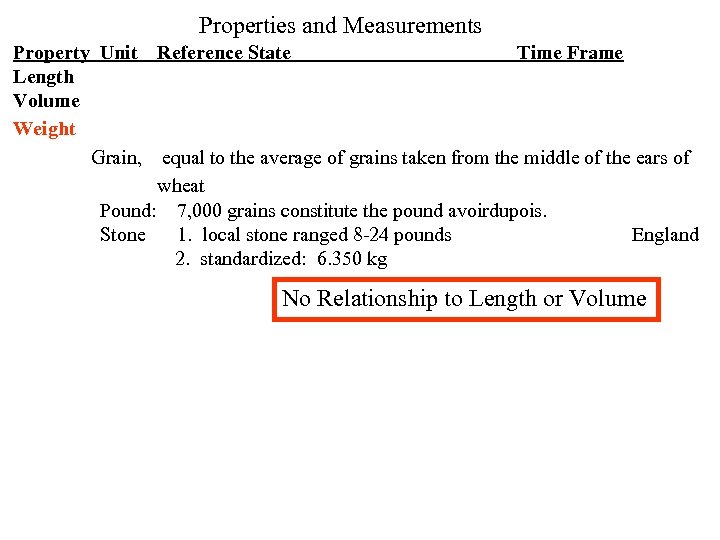 Properties and Measurements

Property Unit Reference State Time Frame
Length
Volume
Weight

Grain, equal to the average of grains taken from the middle of the ears of wheat

Pound: 7,000 grains constitute the pound avoirdupois.
Stone 1. local stone ranged 8-24 pounds England
2. standardized: 6.350 kg

No Relationship to Length or Volume